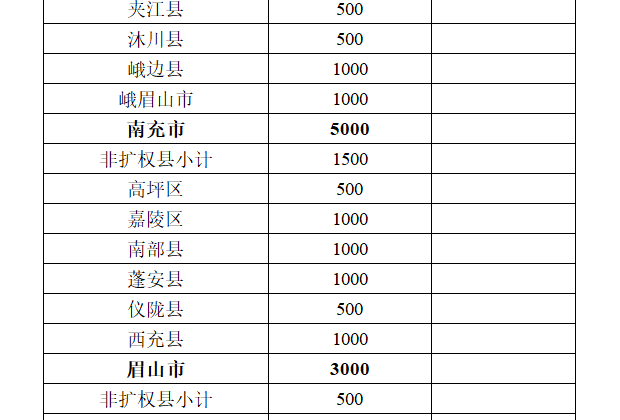 | 夹江县 | 500 |  |
|---|---|---|
| 沐川县 | 500 |  |
| 峨边县 | 1000 |  |
| 峨眉山市 | 1000 |  |
| 南充市 | 5000 |  |
| 非扩权县小计 | 1500 |  |
| 高坪区 | 500 |  |
| 嘉陵区 | 1000 |  |
| 南部县 | 1000 |  |
| 蓬安县 | 1000 |  |
| 仪陇县 | 500 |  |
| 西充县 | 1000 |  |
| 眉山市 | 3000 |  |
| 非扩权县小计 | 500 |  |